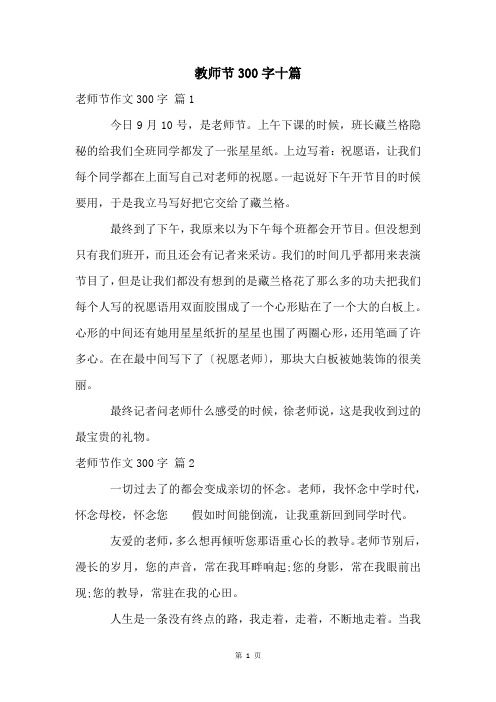 教师节300字十篇

老师节作文300字 篇1

今日9月10号，是老师节。上午下课的时候，班长藏兰格隐秘的给我们全班同学都发了一张星星纸。上边写着：祝愿语，让我们每个同学都在上面写自己对老师的祝愿。一起说好下午开节目的时候要用，于是我立马写好把它交给了藏兰格。

最终到了下午，我原来以为下午每个班都会开节目。但没想到只有我们班开，而且还会有记者来采访。我们的时间几乎都用来表演节目了，但是让我们都没有想到的是藏兰格花了那么多的功夫把我们每个人写的祝愿语用双面胶围成了一个心形贴在了一个大的白板上。心形的中间还有她用星星纸折的星星也围了两圈心形，还用笔画了许多心。在在最中间写下了〔祝愿老师〕，那块大白板被她装饰的很美丽。

最终记者问老师什么感受的时候，徐老师说，这是我收到过的最宝贵的礼物。

老师节作文300字 篇2

一切过去了的都会变成亲切的怀念。老师，我怀念中学时代，怀念母校，怀念您　　假如时间能倒流，让我重新回到同学时代。

友爱的老师，多么想再倾听您那语重心长的教导。老师节别后，漫长的岁月，您的声音，常在我耳畔响起;您的身影，常在我眼前出现;您的教导，常驻在我的心田。

人生是一条没有终点的路，我走着，走着，不断地走着。当我

第 1 页